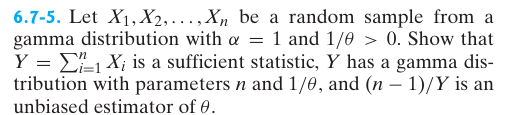 6.7-5. Let $X_1, X_2, \ldots, X_n$ be a random sample from a gamma distribution with $\alpha = 1$ and $1/\theta > 0$. Show that $Y = \sum_{i=1}^{n} X_i$ is a sufficient statistic, $Y$ has a gamma distribution with parameters $n$ and $1/\theta$, and $(n-1)/Y$ is an unbiased estimator of $\theta$.